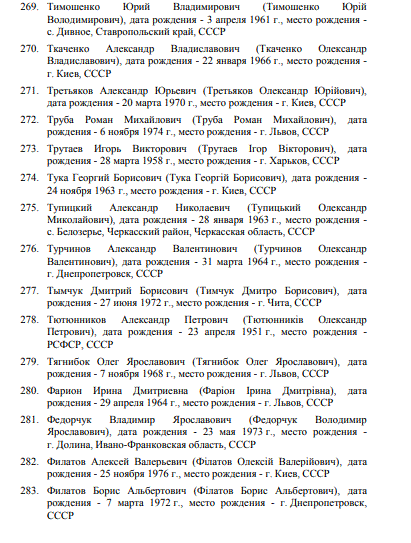 269. Тимошенко Юрий Владимирович (Тимошенко Юрій Володимирович), дата рождения - 3 апреля 1961 г., место рождения - с. Дивное, Ставропольский край, СССР

270. Ткаченко Александр Владиславович (Ткаченко Олександр Владиславович), дата рождения - 22 января 1966 г., место рождения - г. Киев, СССР

271. Третьяков Александр Юрьевич (Третьяков Олександр Юрійович), дата рождения - 20 марта 1970 г., место рождения - г. Киев, СССР

272. Труба Роман Михайлович (Труба Роман Михайлович), дата рождения - 6 ноября 1974 г., место рождения - г. Львов, СССР

273. Трутаев Игорь Викторович (Трутаєв Ігор Вікторович), дата рождения - 28 марта 1958 г., место рождения - г. Харьков, СССР

274. Тука Георгий Борисович (Тука Георгій Борисович), дата рождения - 24 ноября 1963 г., место рождения - г. Киев, СССР

275. Тупицкий Александр Николаевич (Тупицький Олександр Миколайович), дата рождения - 28 января 1963 г., место рождения - с. Белозерье, Черкасский район, Черкасская область, СССР

276. Турчинов Александр Валентинович (Турчинов Олександр Валентинович), дата рождения - 31 марта 1964 г., место рождения - г. Днепропетровск, СССР

277. Тымчук Дмитрий Борисович (Тимчук Дмитро Борисович), дата рождения - 27 июня 1972 г., место рождения - г. Чита, СССР

278. Тютюнников Александр Петрович (Тютюнників Олександр Петрович), дата рождения - 23 апреля 1951 г., место рождения - РСФСР, СССР

279. Тягнибок Олег Ярославович (Тягнибок Олег Ярославович), дата рождения - 7 ноября 1968 г., место рождения - г. Львов, СССР

280. Фарион Ирина Дмитриевна (Фаріон Ірина Дмитрівна), дата рождения - 29 апреля 1964 г., место рождения - г. Львов, СССР

281. Федорчук Владимир Ярославович (Федорчук Володимир Ярославович), дата рождения - 23 мая 1973 г., место рождения - г. Долина, Ивано-Франковская область, СССР

282. Филатов Алексей Валерьевич (Філатов Олексій Валерійович), дата рождения - 25 ноября 1976 г., место рождения - г. Киев, СССР

283. Филатов Борис Альбертович (Філатов Борис Альбертович), дата рождения - 7 марта 1972 г., место рождения - г. Днепропетровск, СССР